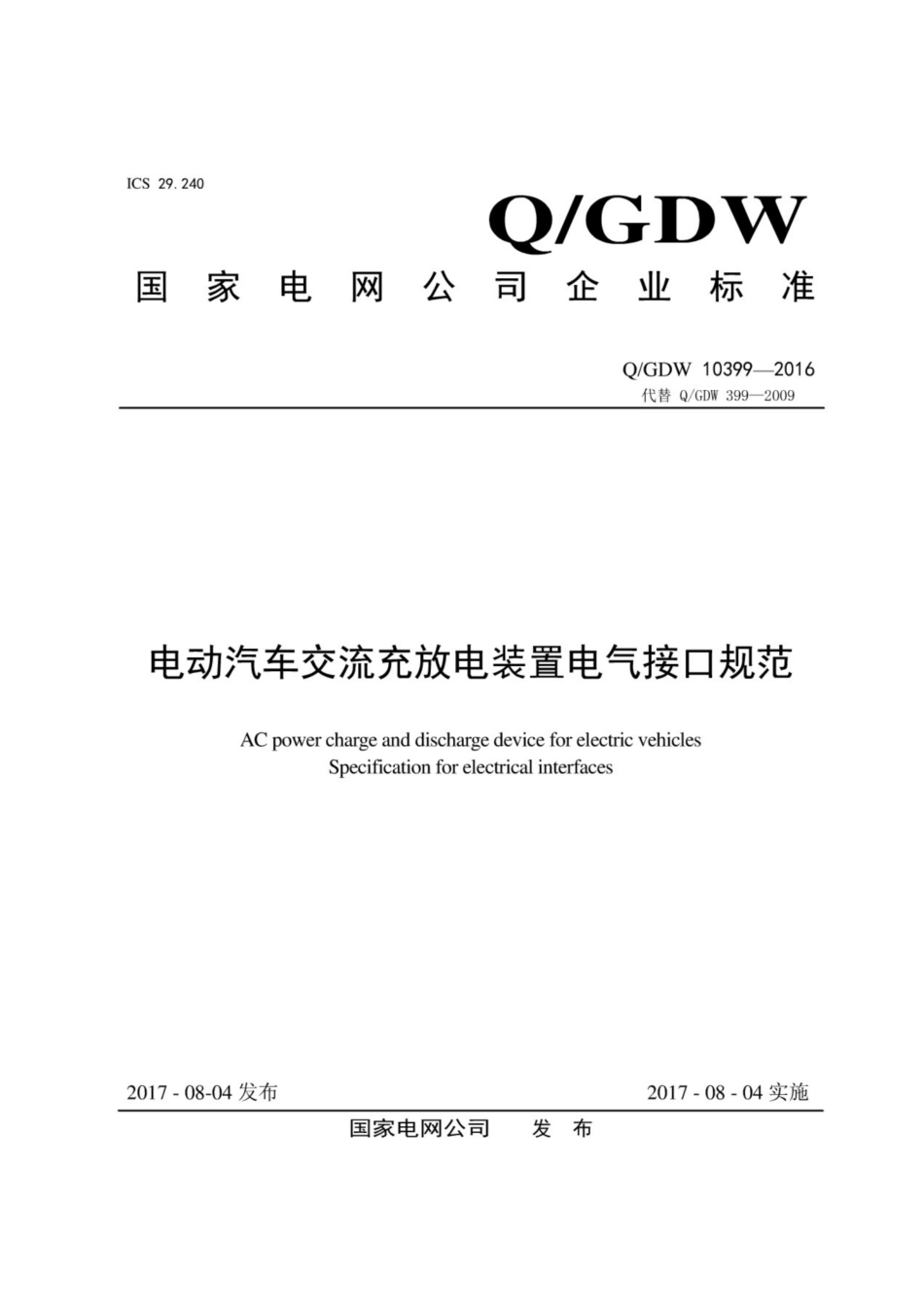 ICS 29.240

Q/GDW

国家电网公司企业标准

Q/GDW 10399—2016
代替 Q/GDW 399—2009

电动汽车交流充放电装置电气接口规范

AC power charge and discharge device for electric vehicles
Specification for electrical interfaces

2017 - 08-04 发布

2017 - 08 - 04 实施

国家电网公司 发 布